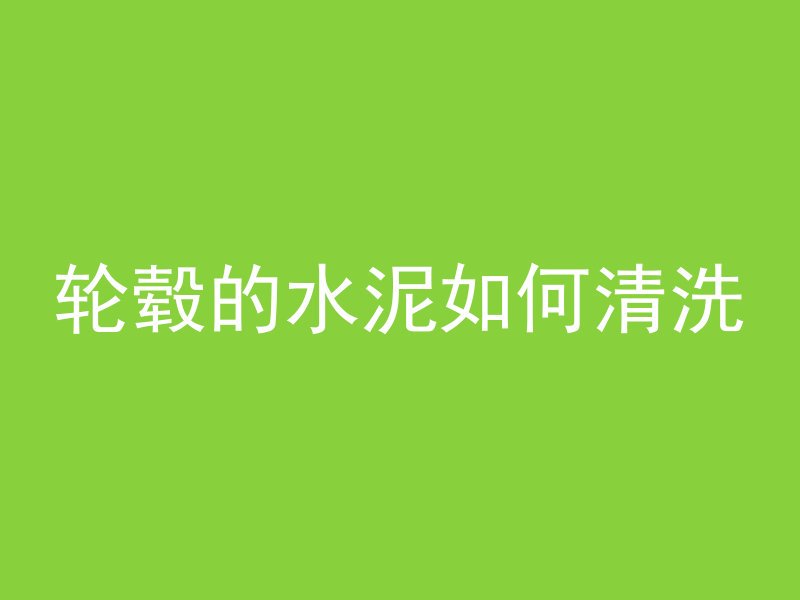 轮毂的水泥如何清洗